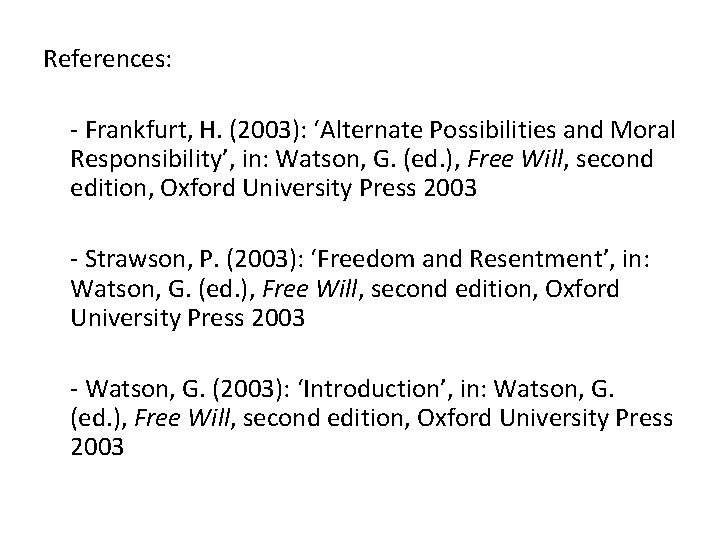 References:

- Frankfurt, H. (2003): 'Alternate Possibilities and Moral Responsibility', in: Watson, G. (ed.), Free Will, second edition, Oxford University Press 2003

- Strawson, P. (2003): 'Freedom and Resentment', in: Watson, G. (ed.), Free Will, second edition, Oxford University Press 2003

- Watson, G. (2003): 'Introduction', in: Watson, G. (ed.), Free Will, second edition, Oxford University Press 2003